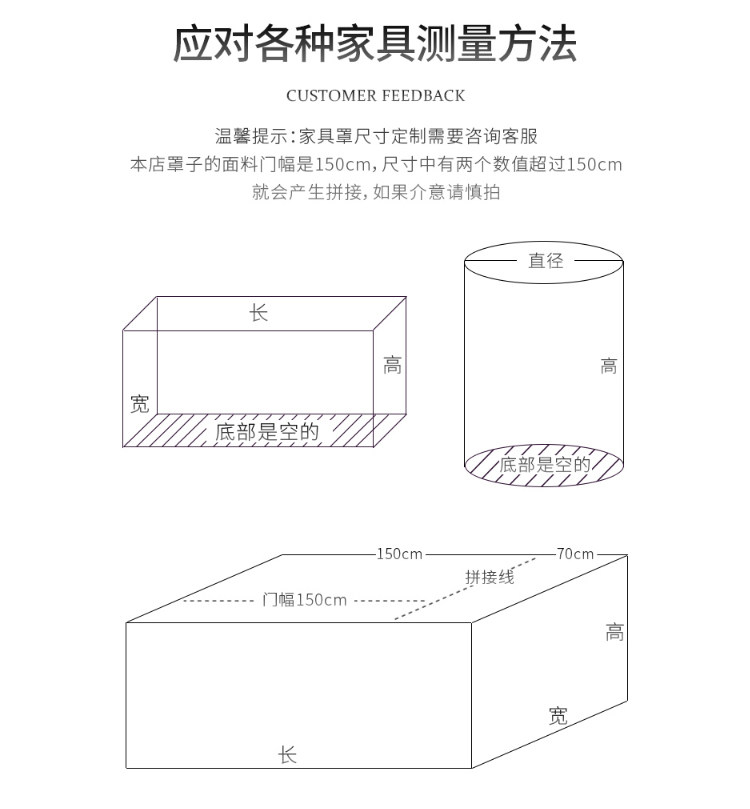 应对各种家具测量方法

CUSTOMER FEEDBACK

温馨提示：家具罩尺寸定制需要咨询客服
本店罩子的面料门幅是150cm，尺寸中有两个数值超过150cm
就会产生拼接，如果介意请慎拍

长
高
宽
底部是空的

直径
高
底部是空的

150cm
70cm
拼接线
门幅150cm
高
宽
长